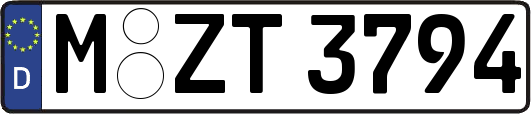 D M ZT 3794